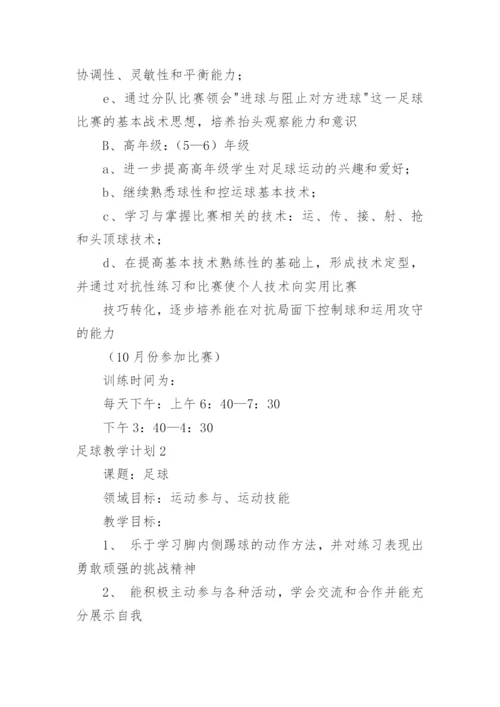 协调性、灵敏性和平衡能力；

e、通过分队比赛领会"进球与阻止对方进球"这一足球比赛的基本战术思想，培养抬头观察能力和意识

B、高年级：（5—6）年级

a、进一步提高高年级学生对足球运动的兴趣和爱好；

b、继续熟悉球性和控运球基本技术；

c、学习与掌握比赛相关的技术：运、传、接、射、抢和头顶球技术；

d、在提高基本技术熟练性的基础上，形成技术定型，并通过对抗性练习和比赛使个人技术向实用比赛

技巧转化，逐步培养能在对抗局面下控制球和运用攻守的能力

（10月份参加比赛）

训练时间为：

每天下午：上午6：40—7：30

下午3：40—4：30

足球教学计划2

课题：足球

领域目标：运动参与、运动技能

教学目标：

1、 乐于学习脚内侧踢球的动作方法，并对练习表现出勇敢顽强的挑战精神

2、 能积极主动参与各种活动，学会交流和合作并能充分展示自我